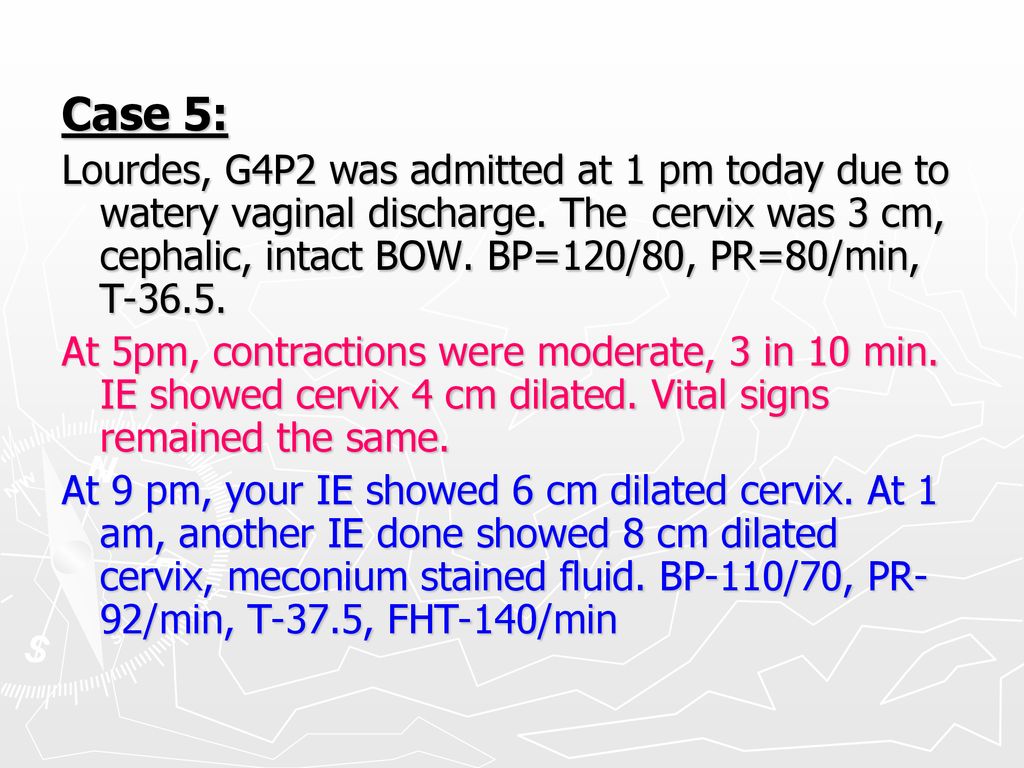 Case 5:

Lourdes, G4P2 was admitted at 1 pm today due to watery vaginal discharge. The cervix was 3 cm, cephalic, intact BOW. BP=120/80, PR=80/min, T-36.5.

At 5pm, contractions were moderate, 3 in 10 min. IE showed cervix 4 cm dilated. Vital signs remained the same.

At 9 pm, your IE showed 6 cm dilated cervix. At 1 am, another IE done showed 8 cm dilated cervix, meconium stained fluid. BP-110/70, PR-92/min, T-37.5, FHT-140/min